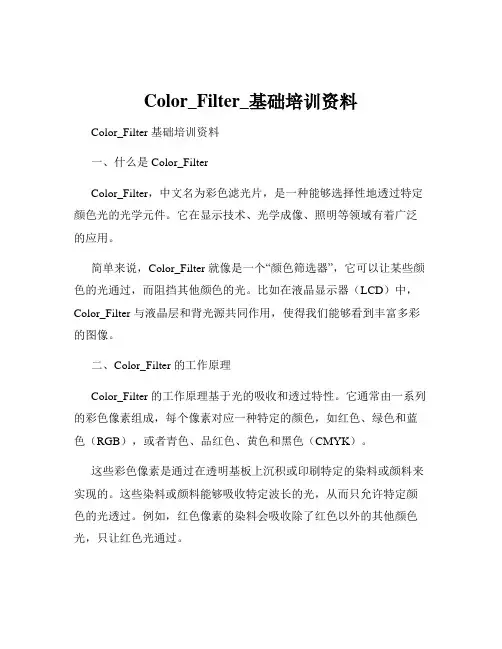 Color_Filter_基础培训资料

Color_Filter 基础培训资料

一、什么是 Color_Filter

Color_Filter，中文名为彩色滤光片，是一种能够选择性地透过特定颜色光的光学元件。它在显示技术、光学成像、照明等领域有着广泛的应用。

简单来说，Color_Filter 就像是一个“颜色筛选器”，它可以让某些颜色的光通过，而阻挡其他颜色的光。比如在液晶显示器（LCD）中，Color_Filter 与液晶层和背光源共同作用，使得我们能够看到丰富多彩的图像。

二、Color_Filter 的工作原理

Color_Filter 的工作原理基于光的吸收和透过特性。它通常由一系列的彩色像素组成，每个像素对应一种特定的颜色，如红色、绿色和蓝色（RGB），或者青色、品红色、黄色和黑色（CMYK）。

这些彩色像素是通过在透明基板上沉积或印刷特定的染料或颜料来实现的。这些染料或颜料能够吸收特定波长的光，从而只允许特定颜色的光透过。例如，红色像素的染料会吸收除了红色以外的其他颜色光，只让红色光通过。